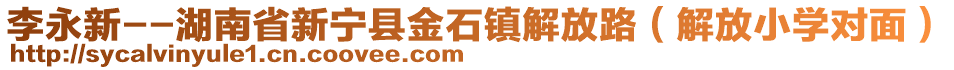 李永新--湖南省新宁县金石镇解放路（解放小学对面）
http://sycalvinyule1.cn.coovee.com